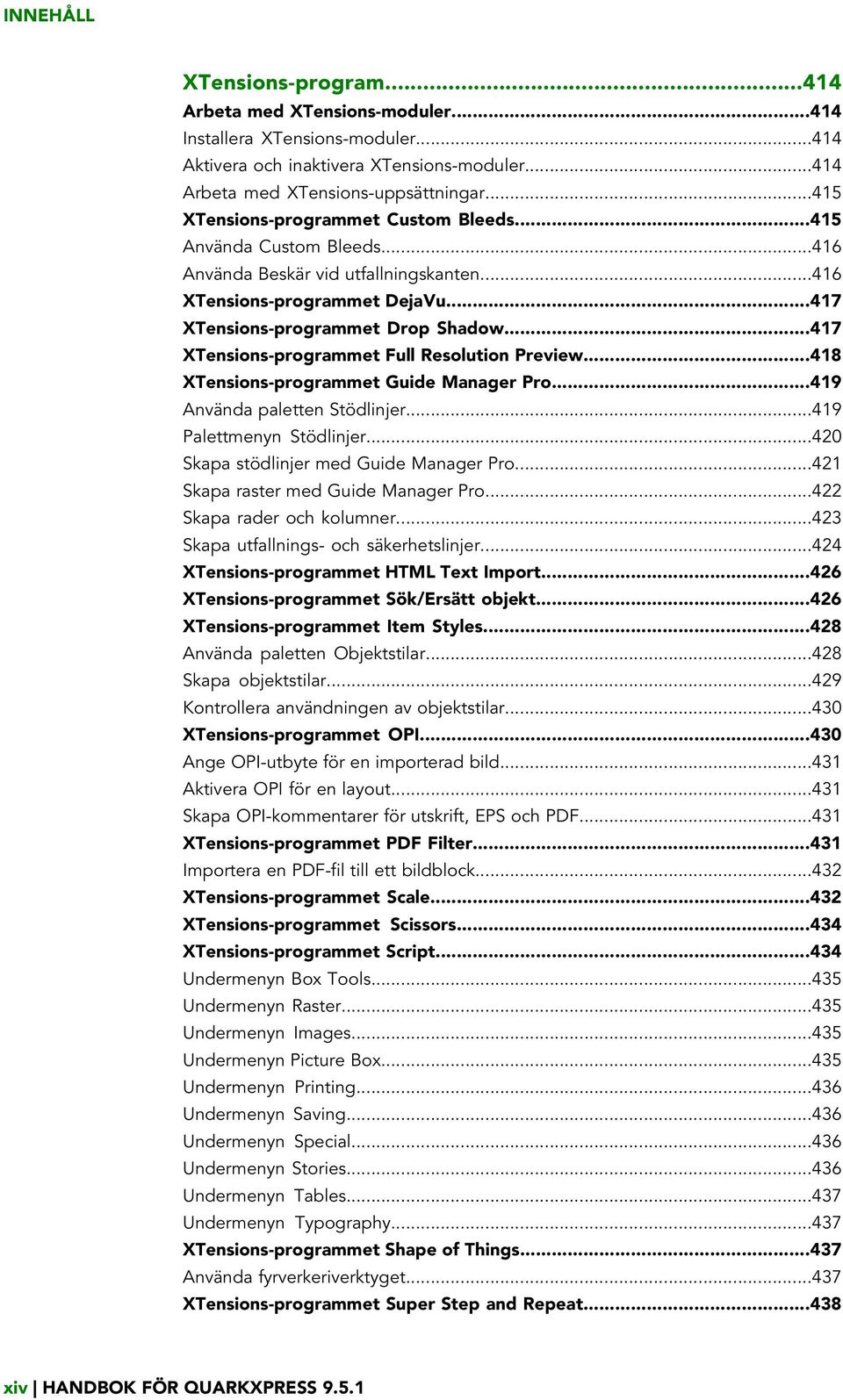 INNEHÅLL

XTensions-program...414
Arbeta med XTensions-moduler...414
Installera XTensions-moduler...414
Aktivera och inaktivera XTensions-moduler...414
Arbeta med XTensions-uppsättningar...415
XTensions-programmet Custom Bleeds...415
Använda Custom Bleeds...416
Använda Beskär vid utfallningskanten...416
XTensions-programmet DejaVu...417
XTensions-programmet Drop Shadow...417
XTensions-programmet Full Resolution Preview...418
XTensions-programmet Guide Manager Pro...419
Använda paletten Stödlinjer...419
Palettmenyn Stödlinjer...420
Skapa stödlinjer med Guide Manager Pro...421
Skapa raster med Guide Manager Pro...422
Skapa rader och kolumner...423
Skapa utfallnings- och säkerhetslinjer...424
XTensions-programmet HTML Text Import...426
XTensions-programmet Sök/Ersätt objekt...426
XTensions-programmet Item Styles...428
Använda paletten Objektstilar...428
Skapa objektstilar...429
Kontrollera användningen av objektstilar...430
XTensions-programmet OPI...430
Ange OPI-utbyte för en importerad bild...431
Aktivera OPI för en layout...431
Skapa OPI-kommentarer för utskrift, EPS och PDF...431
XTensions-programmet PDF Filter...431
Importera en PDF-fil till ett bildblock...432
XTensions-programmet Scale...432
XTensions-programmet Scissors...434
XTensions-programmet Script...434
Undermenyn Box Tools...435
Undermenyn Raster...435
Undermenyn Images...435
Undermenyn Picture Box...435
Undermenyn Printing...436
Undermenyn Saving...436
Undermenyn Special...436
Undermenyn Stories...436
Undermenyn Tables...437
Undermenyn Typography...437
XTensions-programmet Shape of Things...437
Använda fyrverkeriverktyget...437
XTensions-programmet Super Step and Repeat...438

xiv | HANDBOK FÖR QUARKXPRESS 9.5.1